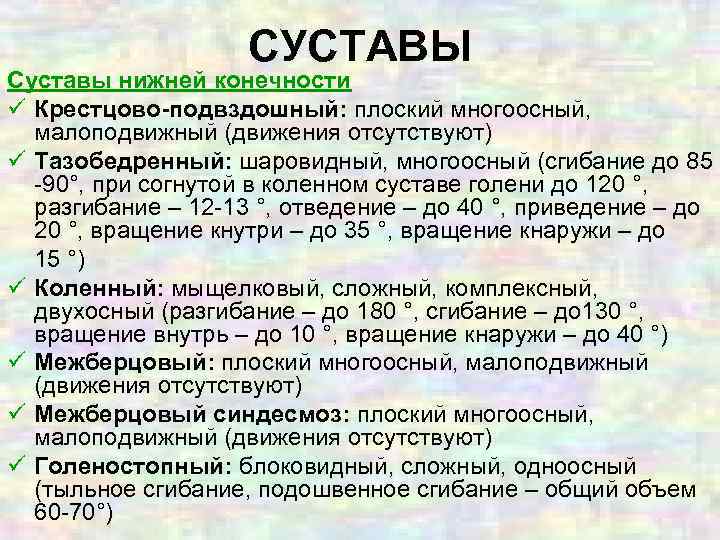 СУСТАВЫ

Суставы нижней конечности

✓ Крестцово-подвздошный: плоский многоосный, малоподвижный (движения отсутствуют)

✓ Тазобедренный: шаровидный, многоосный (сгибание до 85 -90°, при согнутой в коленном суставе голени до 120 °, разгибание – 12-13 °, отведение – до 40 °, приведение – до 20 °, вращение кнутри – до 35 °, вращение кнаружи – до 15 °)

✓ Коленный: мыщелковый, сложный, комплексный, двухосный (разгибание – до 180 °, сгибание – до130 °, вращение внутрь – до 10 °, вращение кнаружи – до 40 °)

✓ Межберцовый: плоский многоосный, малоподвижный (движения отсутствуют)

✓ Межберцовый синдесмоз: плоский многоосный, малоподвижный (движения отсутствуют)

✓ Голеностопный: блоковидный, сложный, одноосный (тыльное сгибание, подошвенное сгибание – общий объем 60-70°)